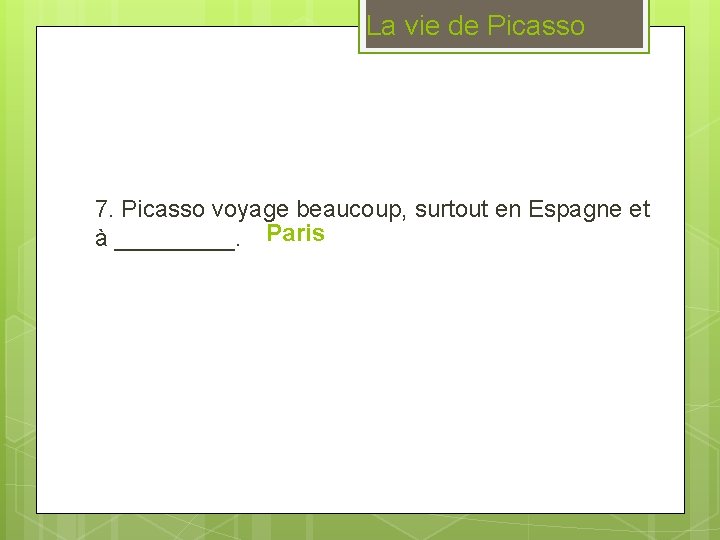 La vie de Picasso

7. Picasso voyage beaucoup, surtout en Espagne et à _________. Paris